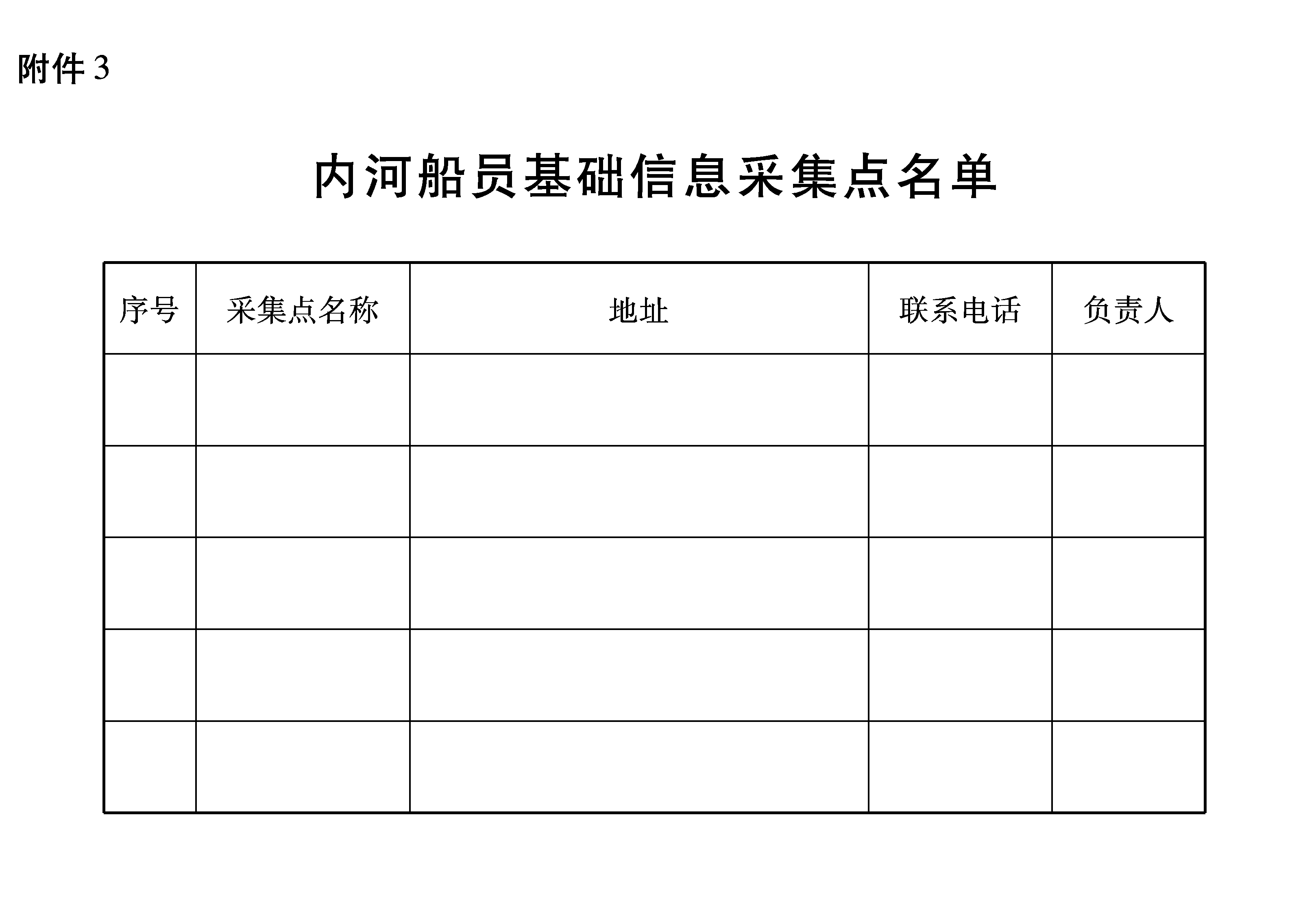 附件 3

内河船员基础信息采集点名单

| 序号 | 采集点名称 | 地址 | 联系电话 | 负责人 |
|---|---|---|---|---|
| | | | | |
| | | | | |
| | | | | |
| | | | | |
| | | | | |